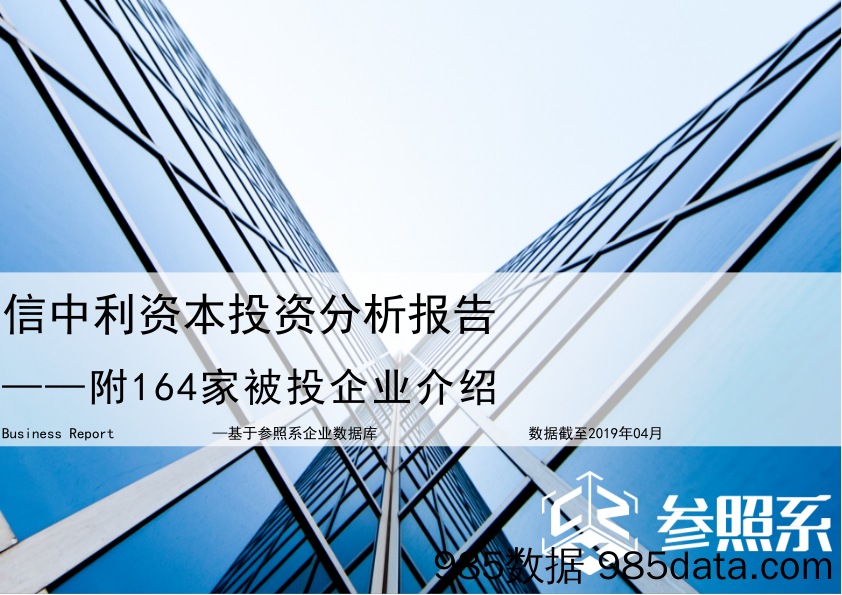 信中利资本投资分析报告

——附164家被投企业介绍

Business Report

—基于参照系企业数据库

数据截至2019年04月

参照系

985数据 985data.com